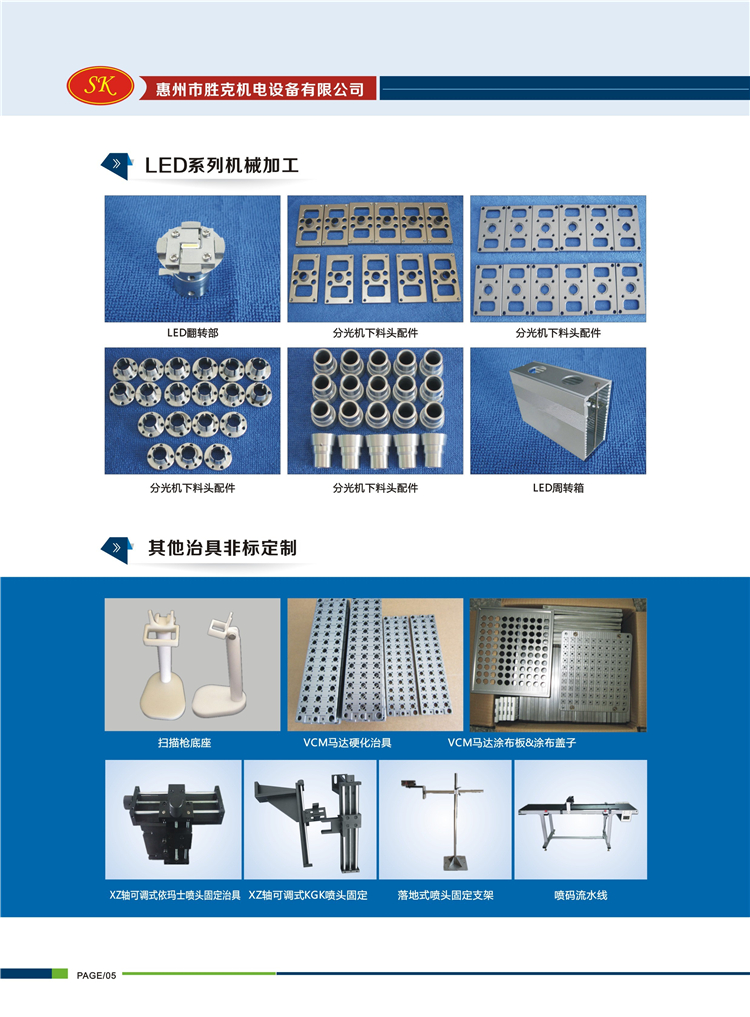 SK 惠州市胜克机电设备有限公司

LED系列机械加工

LED翻转部

分光机下料头配件

分光机下料头配件

分光机下料头配件

分光机下料头配件

LED周转箱

其他治具非标定制

扫描枪底座

VCM马达硬化治具

VCM马达涂布板&涂布盖子

XZ轴可调式依玛士喷头固定治具

XZ轴可调式KGK喷头固定

落地式喷头固定支架

喷码流水线

PAGE/05